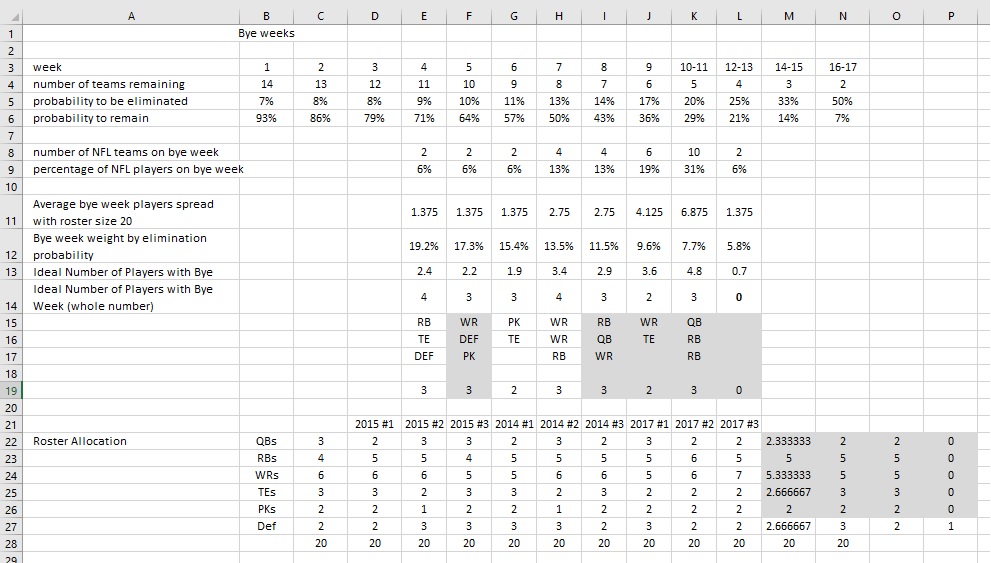 | | A | B | C | D | E | F | G | H | I | J | K | L | M | N | O | P |
|---|---|---|---|---|---|---|---|---|---|---|---|---|---|---|---|---|
| 1 | | Bye weeks | | | | | | | | | | | | | | |
| 2 | | | | | | | | | | | | | | | | |
| 3 | week | 1 | 2 | 3 | 4 | 5 | 6 | 7 | 8 | 9 | 10-11 | 12-13 | 14-15 | 16-17 | | |
| 4 | number of teams remaining | 14 | 13 | 12 | 11 | 10 | 9 | 8 | 7 | 6 | 5 | 4 | 3 | 2 | | |
| 5 | probability to be eliminated | 7% | 8% | 8% | 9% | 10% | 11% | 13% | 14% | 17% | 20% | 25% | 33% | 50% | | |
| 6 | probability to remain | 93% | 86% | 79% | 71% | 64% | 57% | 50% | 43% | 36% | 29% | 21% | 14% | 7% | | |
| 7 | | | | | | | | | | | | | | | | |
| 8 | number of NFL teams on bye week | | | | 2 | 2 | 2 | 4 | 4 | 6 | 10 | 2 | | | | |
| 9 | percentage of NFL players on bye week | | | | 6% | 6% | 6% | 13% | 13% | 19% | 31% | 6% | | | | |
| 10 | | | | | | | | | | | | | | | | |
| 11 | Average bye week players spread with roster size 20 | | | | 1.375 | 1.375 | 1.375 | 2.75 | 2.75 | 4.125 | 6.875 | 1.375 | | | | |
| 12 | Bye week weight by elimination probability | | | | 19.2% | 17.3% | 15.4% | 13.5% | 11.5% | 9.6% | 7.7% | 5.8% | | | | |
| 13 | Ideal Number of Players with Bye | | | | 2.4 | 2.2 | 1.9 | 3.4 | 2.9 | 3.6 | 4.8 | 0.7 | | | | |
| 14 | Ideal Number of Players with Bye Week (whole number) | | | | 4 | 3 | 3 | 4 | 3 | 2 | 3 | 0 | | | | |
| 15 | | | | | RB | WR | PK | WR | RB | WR | QB | | | | | |
| 16 | | | | | TE | DEF | TE | WR | QB | TE | RB | | | | | |
| 17 | | | | | DEF | PK | | RB | WR | | RB | | | | | |
| 18 | | | | | | | | | | | | | | | | |
| 19 | | | | | 3 | 3 | 2 | 3 | 3 | 2 | 3 | 0 | | | | |
| 20 | | | | | | | | | | | | | | | | |
| 21 | | | | 2015 #1 | 2015 #2 | 2015 #3 | 2014 #1 | 2014 #2 | 2014 #3 | 2017 #1 | 2017 #2 | 2017 #3 | | | | |
| 22 | Roster Allocation | QBs | 3 | 2 | 3 | 3 | 2 | 3 | 2 | 3 | 2 | 2 | 2.333333 | 2 | 2 | 0 |
| 23 | | RBs | 4 | 5 | 5 | 4 | 5 | 5 | 5 | 5 | 6 | 5 | 5 | 5 | 5 | 0 |
| 24 | | WRs | 6 | 6 | 6 | 5 | 5 | 6 | 6 | 5 | 6 | 7 | 5.333333 | 5 | 5 | 0 |
| 25 | | TEs | 3 | 3 | 2 | 3 | 3 | 2 | 3 | 2 | 2 | 2 | 2.666667 | 3 | 3 | 0 |
| 26 | | PKs | 2 | 2 | 1 | 2 | 2 | 1 | 2 | 2 | 2 | 2 | 2 | 2 | 2 | 0 |
| 27 | | Def | 2 | 2 | 3 | 3 | 3 | 3 | 2 | 3 | 2 | 2 | 2.666667 | 3 | 2 | 1 |
| 28 | | | 20 | 20 | 20 | 20 | 20 | 20 | 20 | 20 | 20 | 20 | 20 | 20 | | |
| 29 | | | | | | | | | | | | | | | | |